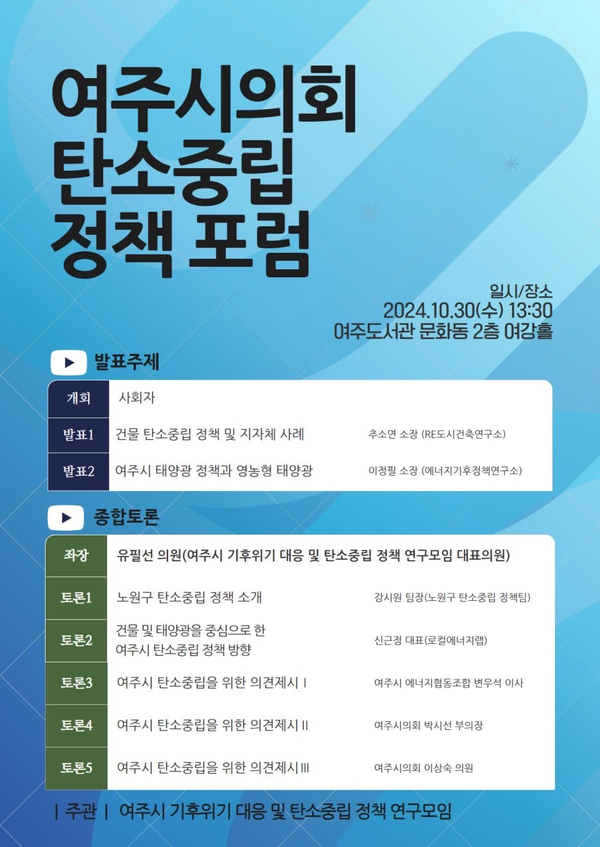 여주시의회
탄소중립
정책 포럼

일시/장소
2024.10.30(수) 13:30
여주도서관 문화동 2층 여강홀

발표주제

| 개회 | 사회자 | |
|---|---|---|
| 발표1 | 건물 탄소중립 정책 및 지자체 사례 | 추소연 소장 (RE도시건축연구소) |
| 발표2 | 여주시 태양광 정책과 영농형 태양광 | 이정필 소장 (에너지기후정책연구소) |

종합토론

| 좌장 | 유필선 의원(여주시 기후위기 대응 및 탄소중립 정책 연구모임 대표의원) | |
|---|---|---|
| 토론1 | 노원구 탄소중립 정책 소개 | 강시원 팀장(노원구 탄소중립 정책팀) |
| 토론2 | 건물 및 태양광을 중심으로 한 여주시 탄소중립 정책 방향 | 신근정 대표(로컬에너지랩) |
| 토론3 | 여주시 탄소중립을 위한 의견제시 I | 여주시 에너지협동조합 변우석 이사 |
| 토론4 | 여주시 탄소중립을 위한 의견제시 II | 여주시의회 박시선 부의장 |
| 토론5 | 여주시 탄소중립을 위한 의견제시 III | 여주시의회 이상숙 의원 |

| 주관 | 여주시 기후위기 대응 및 탄소중립 정책 연구모임